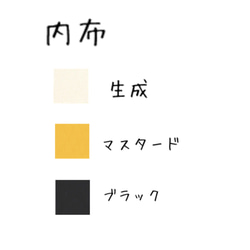 内布

生成

マスタード

ブラック